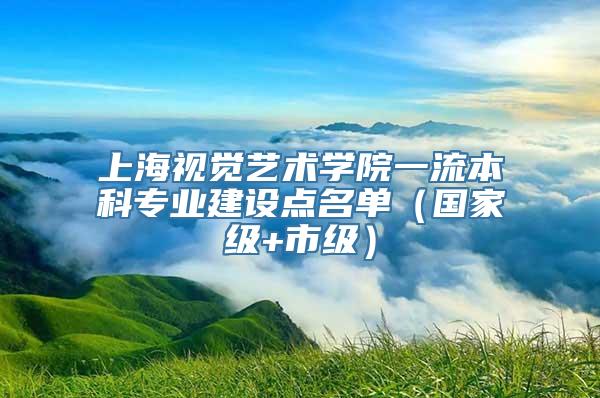 上海视觉艺术学院一流本科专业建设点名单（国家级+市级）